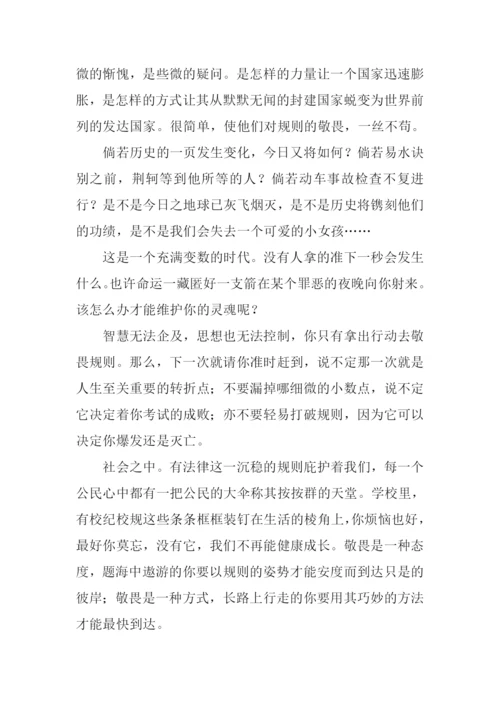 微的惭愧，是些微的疑问。是怎样的力量让一个国家迅速膨胀，是怎样的方式让其从默默无闻的封建国家蜕变为世界前列的发达国家。很简单，使他们对规则的敬畏，一丝不苟。

倘若历史的一页发生变化，今日又将如何？倘若易水诀别之前，荆轲等到他所等的人？倘若动车事故检查不复进行？是不是今日之地球已灰飞烟灭，是不是历史将镌刻他们的功绩，是不是我们会失去一个可爱的小女孩……

这是一个充满变数的时代。没有人拿的准下一秒会发生什么。也许命运一藏匿好一支箭在某个罪恶的夜晚向你射来。该怎么办才能维护你的灵魂呢？

智慧无法企及，思想也无法控制，你只有拿出行动去敬畏规则。那么，下一次就请你准时赶到，说不定那一次就是人生至关重要的转折点；不要漏掉哪细微的小数点，说不定它决定着你考试的成败；亦不要轻易打破规则，因为它可以决定你爆发还是灭亡。

社会之中。有法律这一沉稳的规则庇护着我们，每一个公民心中都有一把公民的大伞称其按按群的天堂。学校里，有校纪校规这些条条框框装钉在生活的棱角上，你烦恼也好，最好你莫忘，没有它，我们不再能健康成长。敬畏是一种态度，题海中遨游的你要以规则的姿势才能安度而到达只是的彼岸；敬畏是一种方式，长路上行走的你要用其巧妙的方法才能最快到达。